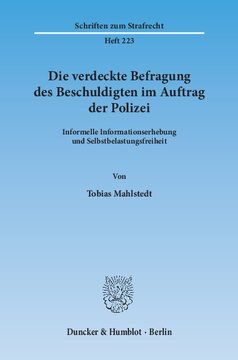 Schriften zum Strafrecht

Heft 223

Die verdeckte Befragung des Beschuldigten im Auftrag der Polizei

Informelle Informationserhebung und Selbstbelastungsfreiheit

Von

Tobias Mahlstedt

Duncker & Humblot · Berlin